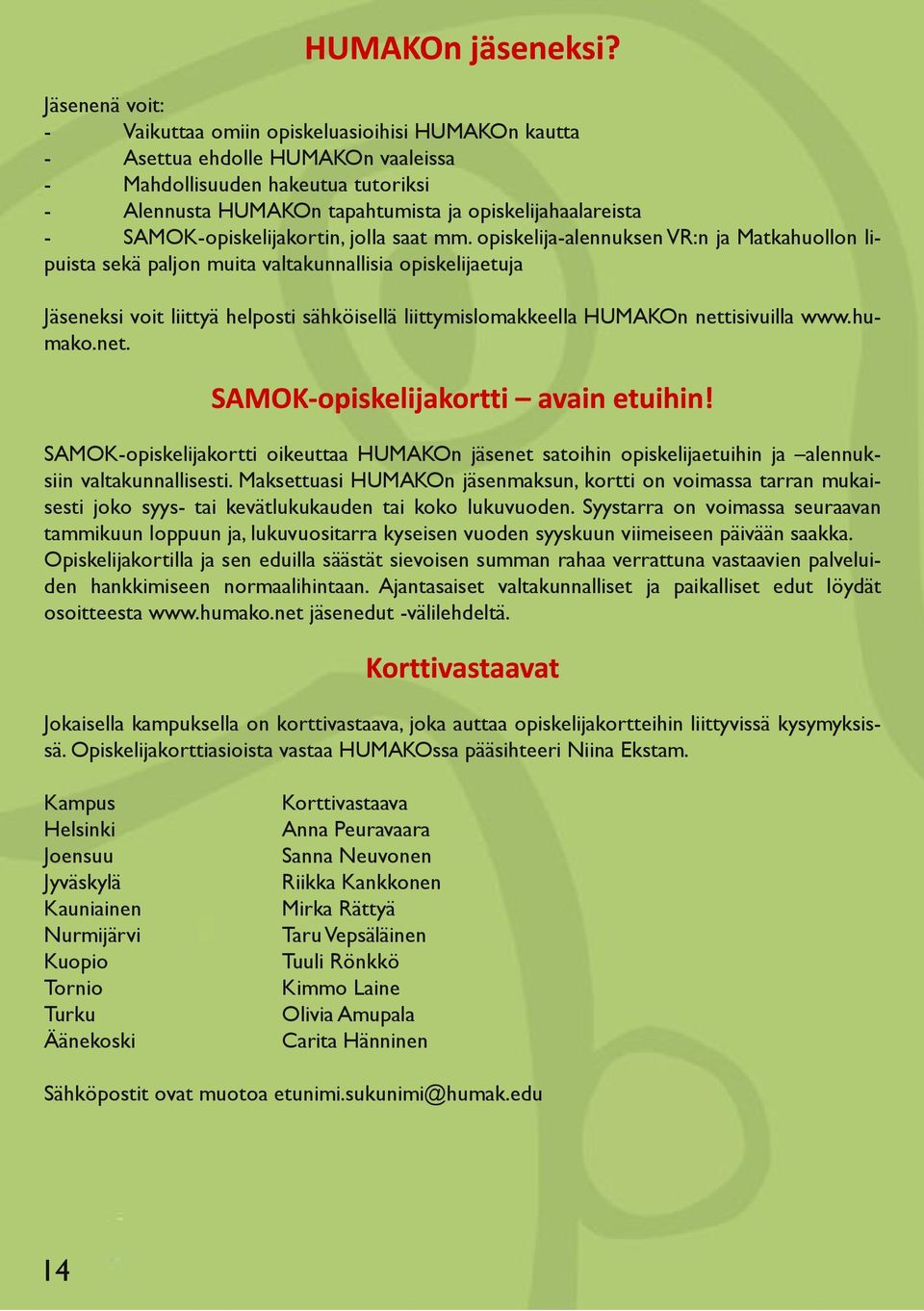 HUMAKOn jäseneksi?

Jäsenenä voit:
- Vaikuttaa omiin opiskeluasioihisi HUMAKOn kautta
- Asettua ehdolle HUMAKOn vaaleissa
- Mahdollisuuden hakeutua tutoriksi
- Alennusta HUMAKOn tapahtumista ja opiskelijahaalareista
- SAMOK-opiskelijakortin, jolla saat mm. opiskelija-alennuksen VR:n ja Matkahuollon lipuista sekä paljon muita valtakunnallisia opiskelijaetuja

Jäseneksi voit liittyä helposti sähköisellä liittymislomakkeella HUMAKOn nettisivuilla www.humako.net.

SAMOK-opiskelijakortti – avain etuihin!

SAMOK-opiskelijakortti oikeuttaa HUMAKOn jäsenet satoihin opiskelijaetuihin ja –alennuksiin valtakunnallisesti. Maksettuasi HUMAKOn jäsenmaksun, kortti on voimassa tarran mukaisesti joko syys- tai kevätlukukauden tai koko lukuvuoden. Syystarra on voimassa seuraavan tammikuun loppuun ja, lukuvuositarra kyseisen vuoden syyskuun viimeiseen päivään saakka. Opiskelijakortilla ja sen eduilla säästät sievoisen summan rahaa verrattuna vastaavien palveluiden hankkimiseen normaalihintaan. Ajantasaiset valtakunnalliset ja paikalliset edut löydät osoitteesta www.humako.net jäsenedut -välilehdeltä.

Korttivastaavat

Jokaisella kampuksella on korttivastaava, joka auttaa opiskelijakortteihin liittyvissä kysymyksissä. Opiskelijakorttiasioista vastaa HUMAKOssa pääsihteeri Niina Ekstam.

| Kampus | Korttivastaava |
|---|---|
| Helsinki | Anna Peuravaara |
| Joensuu | Sanna Neuvonen |
| Jyväskylä | Riikka Kankkonen |
| Kauniainen | Mirka Rättyä |
| Nurmijärvi | Taru Vepsäläinen |
| Kuopio | Tuuli Rönkkö |
| Tornio | Kimmo Laine |
| Turku | Olivia Amupala |
| Äänekoski | Carita Hänninen |

Sähköpostit ovat muotoa etunimi.sukunimi@humak.edu

14